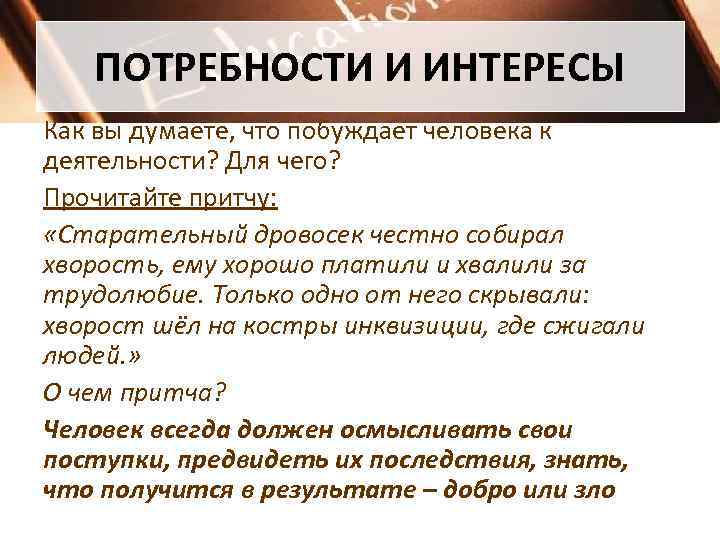 ПОТРЕБНОСТИ И ИНТЕРЕСЫ

Как вы думаете, что побуждает человека к деятельности? Для чего?

Прочитайте притчу:

«Старательный дровосек честно собирал хворость, ему хорошо платили и хвалили за трудолюбие. Только одно от него скрывали: хворост шёл на костры инквизиции, где сжигали людей.»

О чем притча?

Человек всегда должен осмысливать свои поступки, предвидеть их последствия, знать, что получится в результате – добро или зло